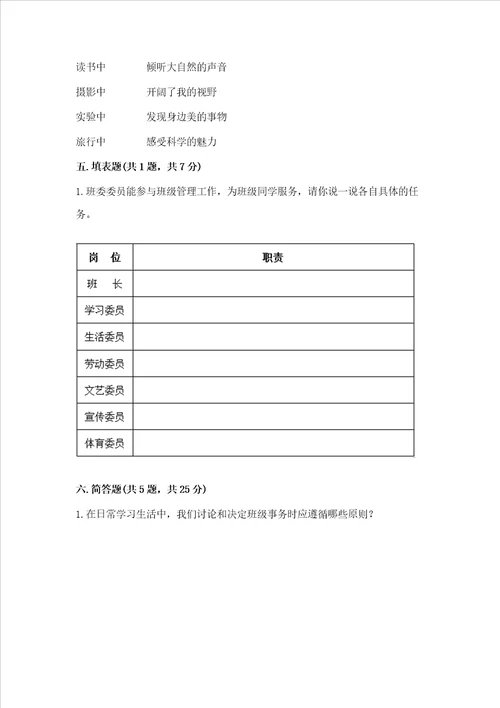 读书中　　　　倾听大自然的声音

摄影中　　　　开阔了我的视野

实验中　　　　发现身边美的事物

旅行中　　　　感受科学的魅力

五. 填表题(共 1 题，共 7 分)

1. 班委委员能参与班级管理工作，为班级同学服务，请你说一说各自具体的任务。

| 岗　位 | 职责 |
|---|---|
| 班　长 | |
| 学习委员 | |
| 生活委员 | |
| 劳动委员 | |
| 文艺委员 | |
| 宣传委员 | |
| 体育委员 | |

六. 简答题(共 5 题，共 25 分)

1. 在日常学习生活中，我们讨论和决定班级事务时应遵循哪些原则？